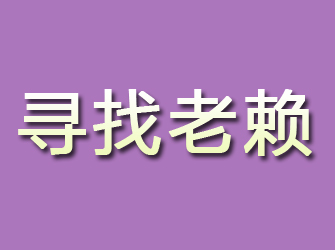 寻找老赖